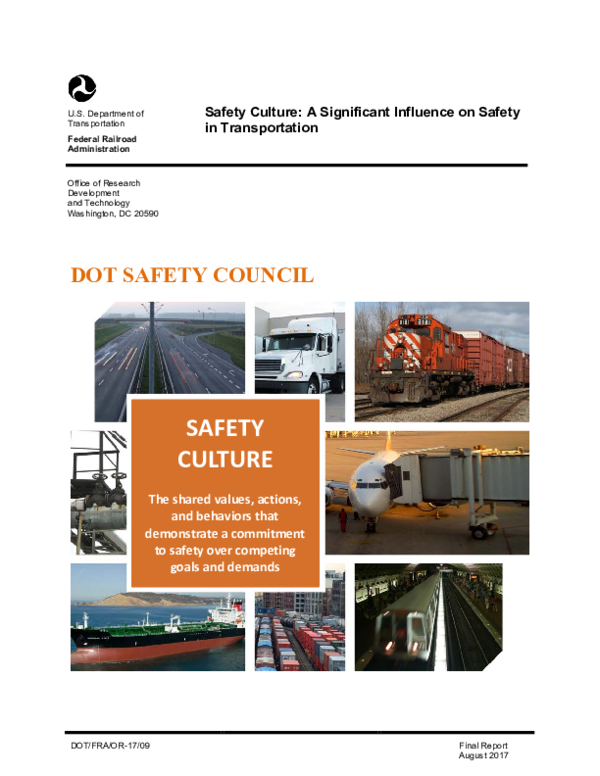 U.S. Department of Transportation

Federal Railroad Administration

Safety Culture: A Significant Influence on Safety in Transportation

Office of Research Development and Technology Washington, DC 20590

DOT SAFETY COUNCIL

SAFETY CULTURE

The shared values, actions, and behaviors that demonstrate a commitment to safety over competing goals and demands

DOT/FRA/OR-17/09

Final Report August 2017